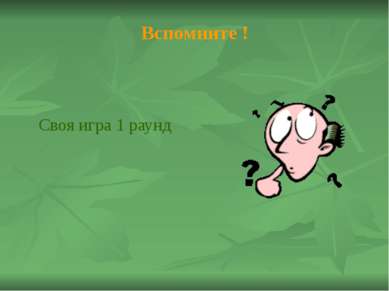 Вспомните !

Своя игра 1 раунд